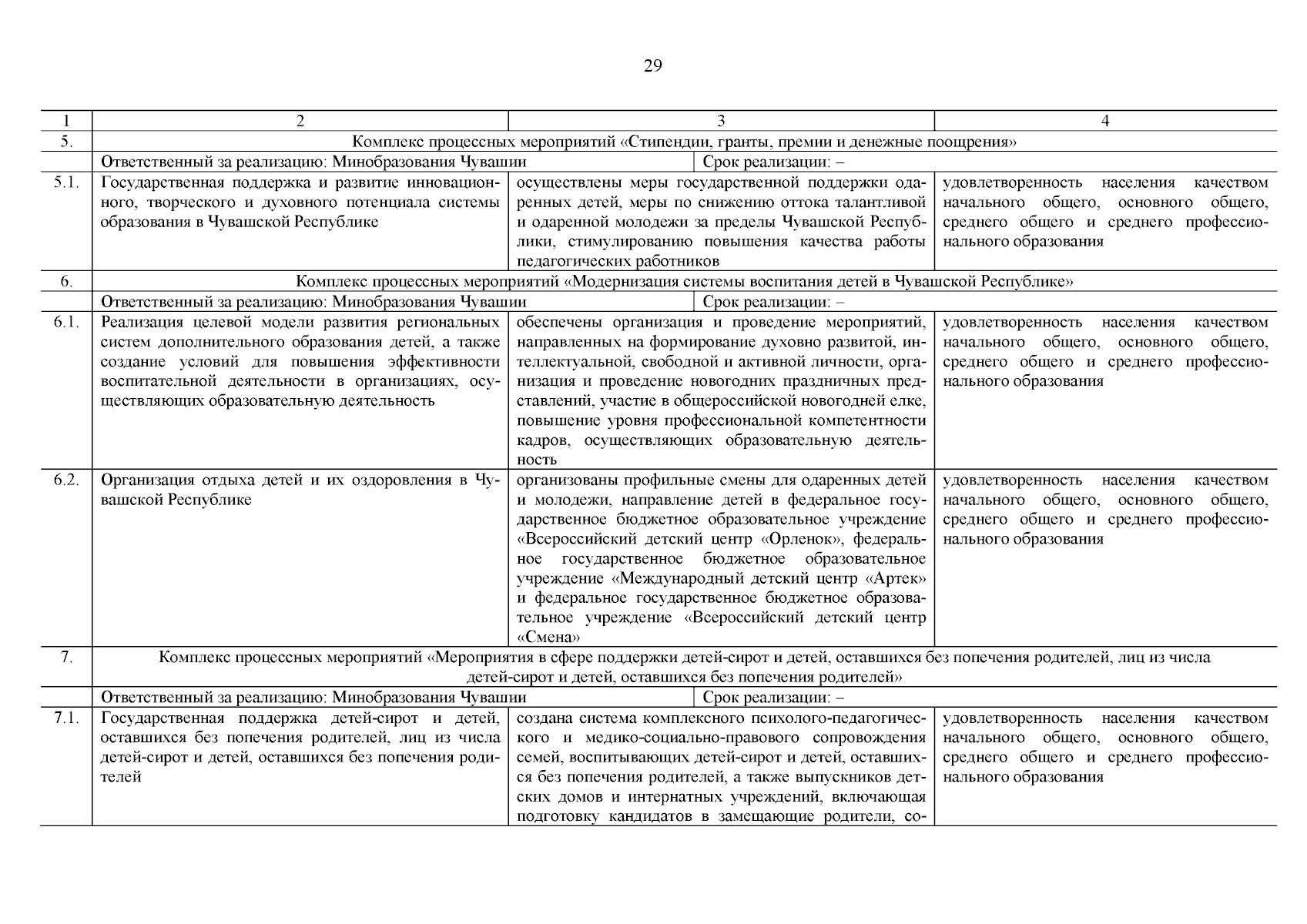 29

| 1 | 2 | 3 | 4 |
|---|---|---|---|
| 5. | Комплекс процессных мероприятий «Стипендии, гранты, премии и денежные поощрения» | | |
| | Ответственный за реализацию: Минобразования Чувашии | Срок реализации: – | |
| 5.1. | Государственная поддержка и развитие инновационного, творческого и духовного потенциала системы образования в Чувашской Республике | осуществлены меры государственной поддержки одаренных детей, меры по снижению оттока талантливой и одаренной молодежи за пределы Чувашской Республики, стимулированию повышения качества работы педагогических работников | удовлетворенность населения качеством начального общего, основного общего, среднего общего и среднего профессионального образования |
| 6. | Комплекс процессных мероприятий «Модернизация системы воспитания детей в Чувашской Республике» | | |
| | Ответственный за реализацию: Минобразования Чувашии | Срок реализации: – | |
| 6.1. | Реализация целевой модели развития региональных систем дополнительного образования детей, а также создание условий для повышения эффективности воспитательной деятельности в организациях, осуществляющих образовательную деятельность | обеспечены организация и проведение мероприятий, направленных на формирование духовно развитой, интеллектуальной, свободной и активной личности, организация и проведение новогодних праздничных представлений, участие в общероссийской новогодней елке, повышение уровня профессиональной компетентности кадров, осуществляющих образовательную деятельность | удовлетворенность населения качеством начального общего, основного общего, среднего общего и среднего профессионального образования |
| 6.2. | Организация отдыха детей и их оздоровления в Чувашской Республике | организованы профильные смены для одаренных детей и молодежи, направление детей в федеральное государственное бюджетное образовательное учреждение «Всероссийский детский центр «Орленок», федеральное государственное бюджетное образовательное учреждение «Международный детский центр «Артек» и федеральное государственное бюджетное образовательное учреждение «Всероссийский детский центр «Смена» | удовлетворенность населения качеством начального общего, основного общего, среднего общего и среднего профессионального образования |
| 7. | Комплекс процессных мероприятий «Мероприятия в сфере поддержки детей-сирот и детей, оставшихся без попечения родителей, лиц из числа детей-сирот и детей, оставшихся без попечения родителей» | | |
| | Ответственный за реализацию: Минобразования Чувашии | Срок реализации: – | |
| 7.1. | Государственная поддержка детей-сирот и детей, оставшихся без попечения родителей, лиц из числа детей-сирот и детей, оставшихся без попечения родителей | создана система комплексного психолого-педагогического и медико-социально-правового сопровождения семей, воспитывающих детей-сирот и детей, оставшихся без попечения родителей, а также выпускников детских домов и интернатных учреждений, включающая подготовку кандидатов в замещающие родители, со- | удовлетворенность населения качеством начального общего, основного общего, среднего общего и среднего профессионального образования |